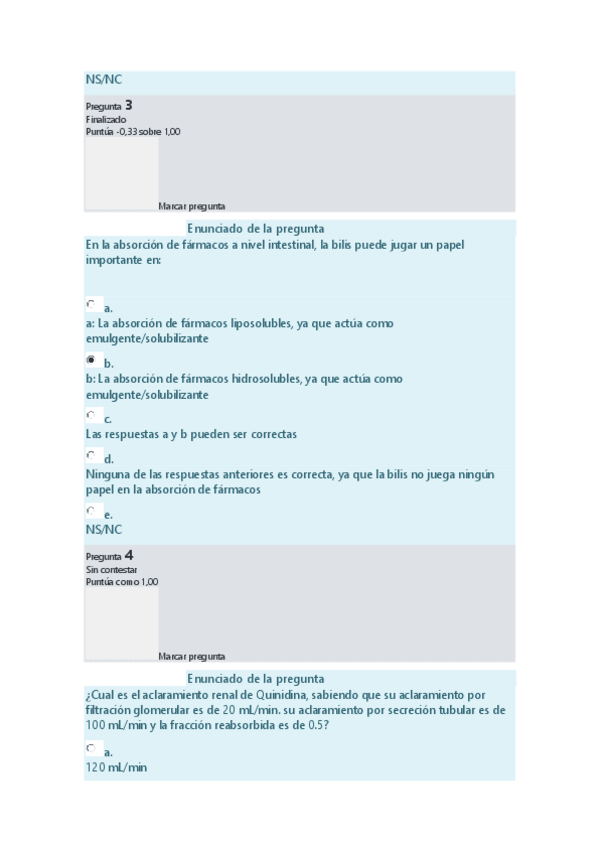 NS/NC

Pregunta 3
Finalizado
Puntúa -0,33 sobre 1,00

Marcar pregunta

Enunciado de la pregunta
En la absorción de fármacos a nivel intestinal, la bilis puede jugar un papel importante en:

a.
a: La absorción de fármacos liposolubles, ya que actúa como emulgente/solubilizante

b.
b: La absorción de fármacos hidrosolubles, ya que actúa como emulgente/solubilizante

c.
Las respuestas a y b pueden ser correctas

d.
Ninguna de las respuestas anteriores es correcta, ya que la bilis no juega ningún papel en la absorción de fármacos

e.
NS/NC

Pregunta 4
Sin contestar
Puntúa como 1,00

Marcar pregunta

Enunciado de la pregunta
¿Cual es el aclaramiento renal de Quinidina, sabiendo que su aclaramiento por filtración glomerular es de 20 mL/min. su aclaramiento por secreción tubular es de 100 mL/min y la fracción reabsorbida es de 0.5?

a.
120 mL/min